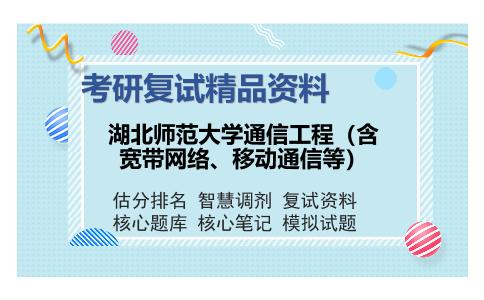 考研复试精品资料

湖北师范大学通信工程（含宽带网络、移动通信等）

估分排名 智慧调剂 复试资料
核心题库 核心笔记 模拟试题